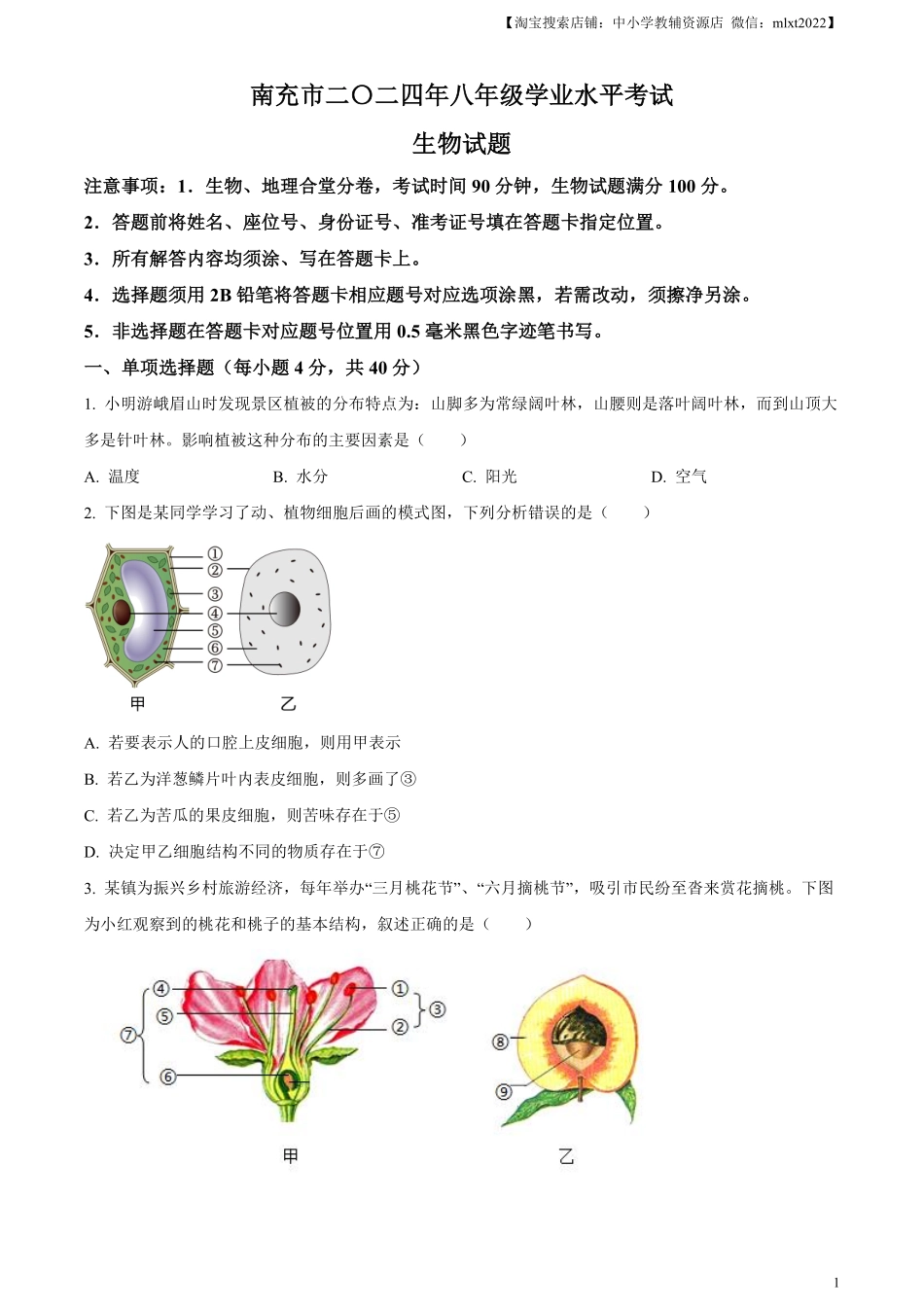 【淘宝搜索店铺：中小学教辅资源店 微信：mlxt2022】

南充市二〇二四年八年级学业水平考试

生物试题

注意事项：1．生物、地理合堂分卷，考试时间 90 分钟，生物试题满分 100 分。

2．答题前将姓名、座位号、身份证号、准考证号填在答题卡指定位置。

3．所有解答内容均须涂、写在答题卡上。

4．选择题须用 2B 铅笔将答题卡相应题号对应选项涂黑，若需改动，须擦净另涂。

5．非选择题在答题卡对应题号位置用 0.5 毫米黑色字迹笔书写。

一、单项选择题（每小题 4 分，共 40 分）

1. 小明游峨眉山时发现景区植被的分布特点为：山脚多为常绿阔叶林，山腰则是落叶阔叶林，而到山顶大多是针叶林。影响植被这种分布的主要因素是（　　）

A. 温度　　B. 水分　　C. 阳光　　D. 空气

2. 下图是某同学学习了动、植物细胞后画的模式图，下列分析错误的是（　　）

①
②
③
④
⑤
⑥
⑦
甲　　乙

A. 若要表示人的口腔上皮细胞，则用甲表示

B. 若乙为洋葱鳞片叶内表皮细胞，则多画了③

C. 若乙为苦瓜的果皮细胞，则苦味存在于⑤

D. 决定甲乙细胞结构不同的物质存在于⑦

3. 某镇为振兴乡村旅游经济，每年举办“三月桃花节”、“六月摘桃节”，吸引市民纷至沓来赏花摘桃。下图为小红观察到的桃花和桃子的基本结构，叙述正确的是（　　）

④
⑤
⑦
⑥
①
②
③
⑧
⑨
甲　　乙

1